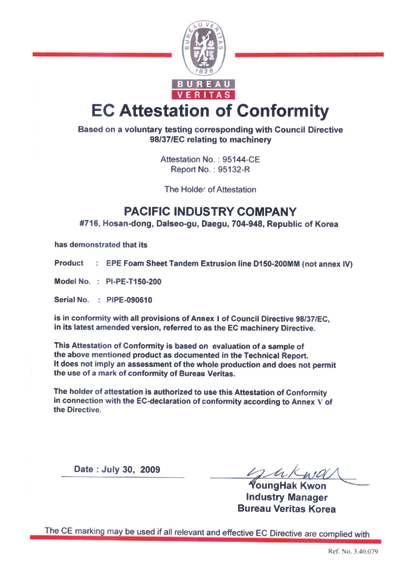 BUREAU VERITAS
1828

BUREAU
VERITAS

EC Attestation of Conformity

Based on a voluntary testing corresponding with Council Directive 98/37/EC relating to machinery

Attestation No. : 95144-CE
Report No. : 95132-R

The Holder of Attestation

PACIFIC INDUSTRY COMPANY
#716, Hosan-dong, Dalseo-gu, Daegu, 704-948, Republic of Korea

has demonstrated that its

Product : EPE Foam Sheet Tandem Extrusion line D150-200MM (not annex IV)

Model No. : PI-PE-T150-200

Serial No. : PIPE-090610

is in conformity with all provisions of Annex I of Council Directive 98/37/EC, in its latest amended version, referred to as the EC machinery Directive.

This Attestation of Conformity is based on evaluation of a sample of the above mentioned product as documented in the Technical Report. It does not imply an assessment of the whole production and does not permit the use of a mark of conformity of Bureau Veritas.

The holder of attestation is authorized to use this Attestation of Conformity in connection with the EC-declaration of conformity according to Annex V of the Directive.

Date : July 30, 2009

YoungHak Kwon
Industry Manager
Bureau Veritas Korea

The CE marking may be used if all relevant and effective EC Directive are complied with

Ref. No. 3.40.079